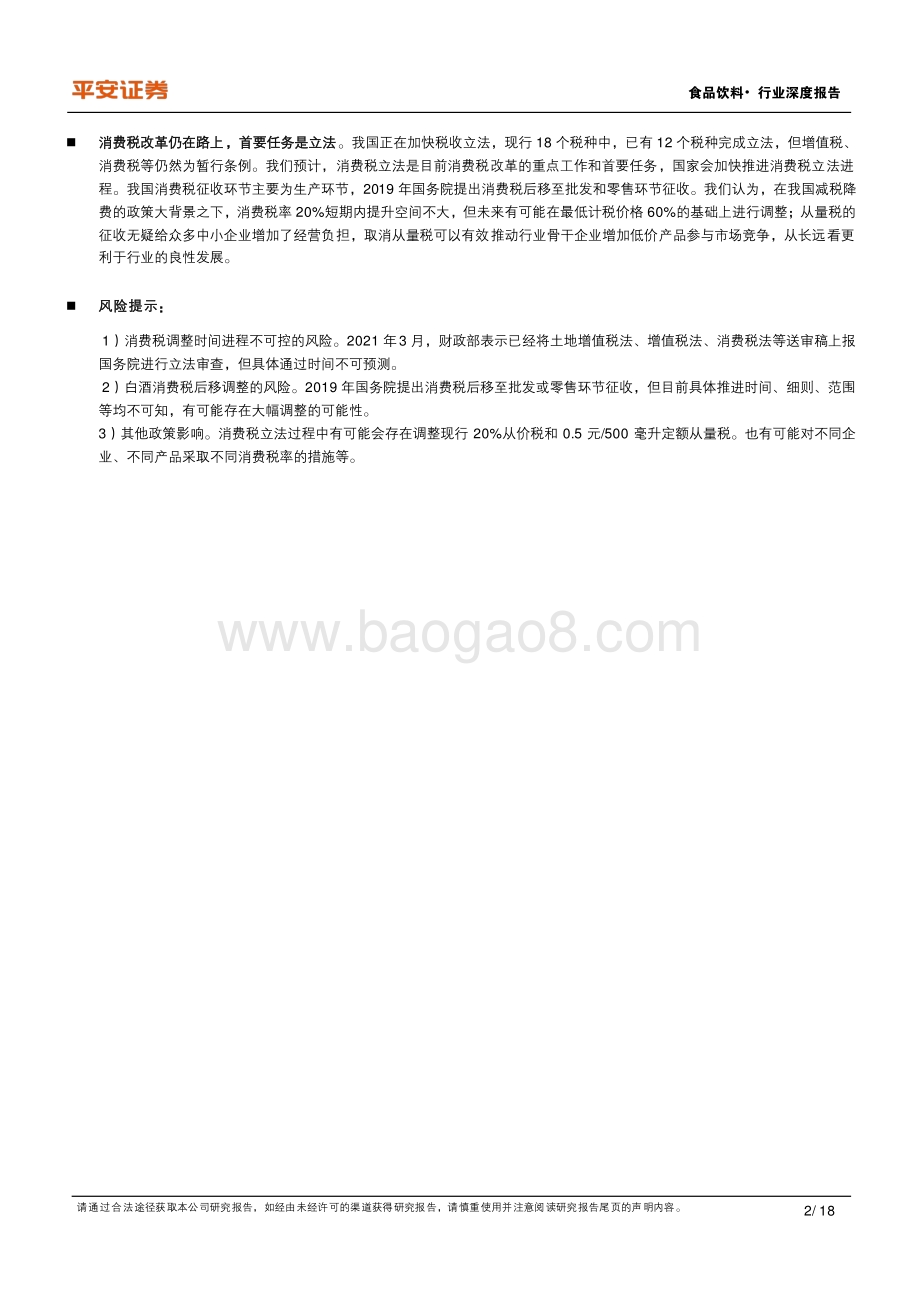 平安证券

食品饮料· 行业深度报告

■ 消费税改革仍在路上，首要任务是立法。我国正在加快税收立法，现行 18 个税种中，已有 12 个税种完成立法，但增值税、消费税等仍然为暂行条例。我们预计，消费税立法是目前消费税改革的重点工作和首要任务，国家会加快推进消费税立法进程。我国消费税征收环节主要为生产环节，2019 年国务院提出消费税后移至批发和零售环节征收。我们认为，在我国减税降费的政策大背景之下，消费税率 20%短期内提升空间不大，但未来有可能在最低计税价格 60%的基础上进行调整；从量税的征收无疑给众多中小企业增加了经营负担，取消从量税可以有效推动行业骨干企业增加低价产品参与市场竞争，从长远看更利于行业的良性发展。

■ 风险提示：

1）消费税调整时间进程不可控的风险。2021 年 3 月，财政部表示已经将土地增值税法、增值税法、消费税法等送审稿上报国务院进行立法审查，但具体通过时间不可预测。
2）白酒消费税后移调整的风险。2019 年国务院提出消费税后移至批发或零售环节征收，但目前具体推进时间、细则、范围等均不可知，有可能存在大幅调整的可能性。
3）其他政策影响。消费税立法过程中有可能会存在调整现行 20%从价税和 0.5 元/500 毫升定额从量税。也有可能对不同企业、不同产品采取不同消费税率的措施等。

www.baogao8.com

请通过合法途径获取本公司研究报告，如经由未经许可的渠道获得研究报告，请慎重使用并注意阅读研究报告尾页的声明内容。

2/ 18